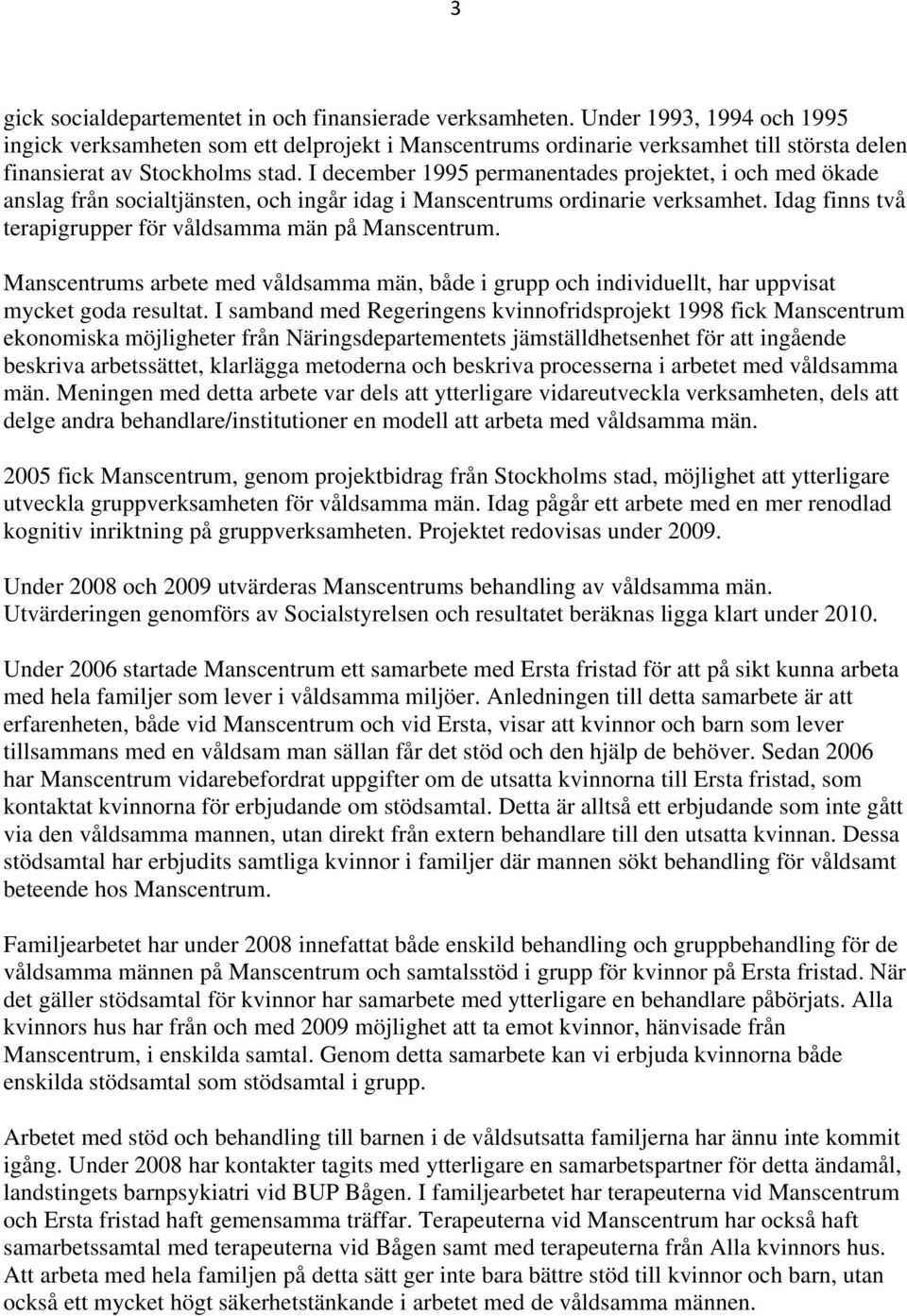 3

gick socialdepartementet in och finansierade verksamheten. Under 1993, 1994 och 1995 ingick verksamheten som ett delprojekt i Manscentrums ordinarie verksamhet till största delen finansierat av Stockholms stad. I december 1995 permanentades projektet, i och med ökade anslag från socialtjänsten, och ingår idag i Manscentrums ordinarie verksamhet. Idag finns två terapigrupper för våldsamma män på Manscentrum.

Manscentrums arbete med våldsamma män, både i grupp och individuellt, har uppvisat mycket goda resultat. I samband med Regeringens kvinnofridsprojekt 1998 fick Manscentrum ekonomiska möjligheter från Näringsdepartementets jämställdhetsenhet för att ingående beskriva arbetssättet, klarlägga metoderna och beskriva processerna i arbetet med våldsamma män. Meningen med detta arbete var dels att ytterligare vidareutveckla verksamheten, dels att delge andra behandlare/institutioner en modell att arbeta med våldsamma män.

2005 fick Manscentrum, genom projektbidrag från Stockholms stad, möjlighet att ytterligare utveckla gruppverksamheten för våldsamma män. Idag pågår ett arbete med en mer renodlad kognitiv inriktning på gruppverksamheten. Projektet redovisas under 2009.

Under 2008 och 2009 utvärderas Manscentrums behandling av våldsamma män. Utvärderingen genomförs av Socialstyrelsen och resultatet beräknas ligga klart under 2010.

Under 2006 startade Manscentrum ett samarbete med Ersta fristad för att på sikt kunna arbeta med hela familjer som lever i våldsamma miljöer. Anledningen till detta samarbete är att erfarenheten, både vid Manscentrum och vid Ersta, visar att kvinnor och barn som lever tillsammans med en våldsam man sällan får det stöd och den hjälp de behöver. Sedan 2006 har Manscentrum vidarebefordrat uppgifter om de utsatta kvinnorna till Ersta fristad, som kontaktat kvinnorna för erbjudande om stödsamtal. Detta är alltså ett erbjudande som inte gått via den våldsamma mannen, utan direkt från extern behandlare till den utsatta kvinnan. Dessa stödsamtal har erbjudits samtliga kvinnor i familjer där mannen sökt behandling för våldsamt beteende hos Manscentrum.

Familjearbetet har under 2008 innefattat både enskild behandling och gruppbehandling för de våldsamma männen på Manscentrum och samtalsstöd i grupp för kvinnor på Ersta fristad. När det gäller stödsamtal för kvinnor har samarbete med ytterligare en behandlare påbörjats. Alla kvinnors hus har från och med 2009 möjlighet att ta emot kvinnor, hänvisade från Manscentrum, i enskilda samtal. Genom detta samarbete kan vi erbjuda kvinnorna både enskilda stödsamtal som stödsamtal i grupp.

Arbetet med stöd och behandling till barnen i de våldsutsatta familjerna har ännu inte kommit igång. Under 2008 har kontakter tagits med ytterligare en samarbetspartner för detta ändamål, landstingets barnpsykiatri vid BUP Bågen. I familjearbetet har terapeuterna vid Manscentrum och Ersta fristad haft gemensamma träffar. Terapeuterna vid Manscentrum har också haft samarbetssamtal med terapeuterna vid Bågen samt med terapeuterna från Alla kvinnors hus. Att arbeta med hela familjen på detta sätt ger inte bara bättre stöd till kvinnor och barn, utan också ett mycket högt säkerhetstänkande i arbetet med de våldsamma männen.